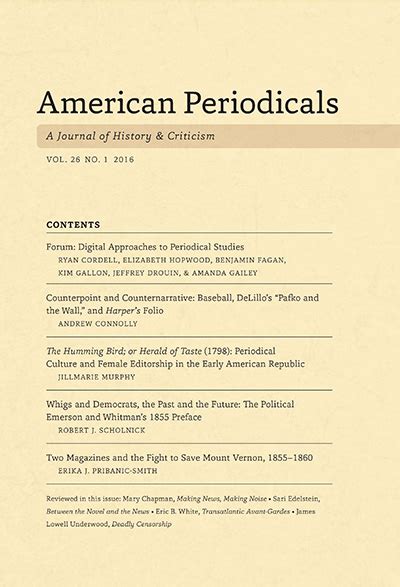 American Periodicals

A Journal of History & Criticism

VOL. 26 NO. 1 2016

CONTENTS

Forum: Digital Approaches to Periodical Studies
RYAN CORDELL, ELIZABETH HOPWOOD, BENJAMIN FAGAN, KIM GALLON, JEFFREY DROUIN, & AMANDA GAILEY

Counterpoint and Counternarrative: Baseball, DeLillo's "Pafko and the Wall," and Harper's Folio
ANDREW CONNOLLY

The Humming Bird; or Herald of Taste (1798): Periodical Culture and Female Editorship in the Early American Republic
JILLMARIE MURPHY

Whigs and Democrats, the Past and the Future: The Political Emerson and Whitman's 1855 Preface
ROBERT J. SCHOLNICK

Two Magazines and the Fight to Save Mount Vernon, 1855–1860
ERIKA J. PRIBANIC-SMITH

Reviewed in this issue: Mary Chapman, Making News, Making Noise • Sari Edelstein, Between the Novel and the News • Eric B. White, Transatlantic Avant-Gardes • James Lowell Underwood, Deadly Censorship